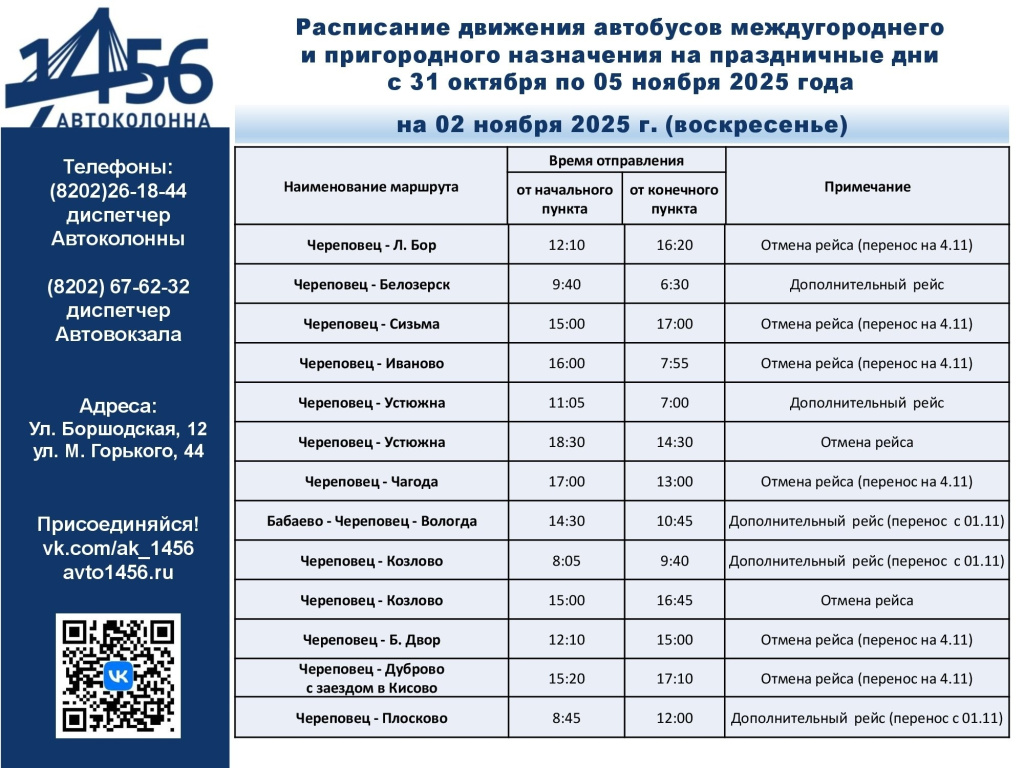 1456
АВТОКОЛОННА

Телефоны:
(8202)26-18-44
диспетчер
Автоколонны

(8202) 67-62-32
диспетчер
Автовокзала

Адреса:
Ул. Боршодская, 12
ул. М. Горького, 44

Присоединяйся!
vk.com/ak_1456
avto1456.ru

Расписание движения автобусов междугороднего и пригородного назначения на праздничные дни с 31 октября по 05 ноября 2025 года

на 02 ноября 2025 г. (воскресенье)

| Наименование маршрута | Время отправления от начального пункта | Время отправления от конечного пункта | Примечание |
|---|---|---|---|
| Череповец - Л. Бор | 12:10 | 16:20 | Отмена рейса (перенос на 4.11) |
| Череповец - Белозерск | 9:40 | 6:30 | Дополнительный рейс |
| Череповец - Сизьма | 15:00 | 17:00 | Отмена рейса (перенос на 4.11) |
| Череповец - Иваново | 16:00 | 7:55 | Отмена рейса (перенос на 4.11) |
| Череповец - Устюжна | 11:05 | 7:00 | Дополнительный рейс |
| Череповец - Устюжна | 18:30 | 14:30 | Отмена рейса |
| Череповец - Чагода | 17:00 | 13:00 | Отмена рейса (перенос на 4.11) |
| Бабаево - Череповец - Вологда | 14:30 | 10:45 | Дополнительный рейс (перенос с 01.11) |
| Череповец - Козлово | 8:05 | 9:40 | Дополнительный рейс (перенос с 01.11) |
| Череповец - Козлово | 15:00 | 16:45 | Отмена рейса |
| Череповец - Б. Двор | 12:10 | 15:00 | Отмена рейса (перенос на 4.11) |
| Череповец - Дуброво с заездом в Кисово | 15:20 | 17:10 | Отмена рейса (перенос на 4.11) |
| Череповец - Плосково | 8:45 | 12:00 | Дополнительный рейс (перенос с 01.11) |